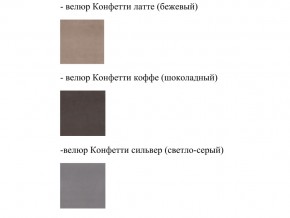 - велюр Конфетти латте (бежевый)

- велюр Конфетти коффе (шоколадный)

-велюр Конфетти сильвер (светло-серый)